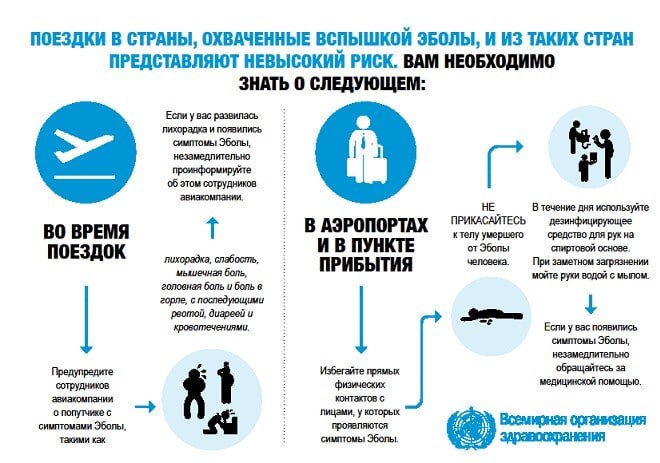 ПОЕЗДКИ В СТРАНЫ, ОХВАЧЕННЫЕ ВСПЫШКОЙ ЭБОЛЫ, И ИЗ ТАКИХ СТРАН ПРЕДСТАВЛЯЮТ НЕВЫСОКИЙ РИСК. ВАМ НЕОБХОДИМО ЗНАТЬ О СЛЕДУЮЩЕМ:

ВО ВРЕМЯ ПОЕЗДОК

Предупредите сотрудников авиакомпании о попутчике с симптомами Эболы, такими как

лихорадка, слабость, мышечная боль, головная боль и боль в горле, с последующими рвотой, диареей и кровотечениями.

Если у вас развилась лихорадка и появились симптомы Эболы, незамедлительно проинформируйте об этом сотрудников авиакомпании.

В АЭРОПОРТАХ И В ПУНКТЕ ПРИБЫТИЯ

Избегайте прямых физических контактов с лицами, у которых проявляются симптомы Эболы.

НЕ ПРИКАСАЙТЕСЬ к телу умершего от Эболы человека.

В течение дня используйте дезинфицирующее средство для рук на спиртовой основе. При заметном загрязнении мойте руки водой с мылом.

Если у вас появились симптомы Эболы, незамедлительно обращайтесь за медицинской помощью.

Всемирная организация здравоохранения